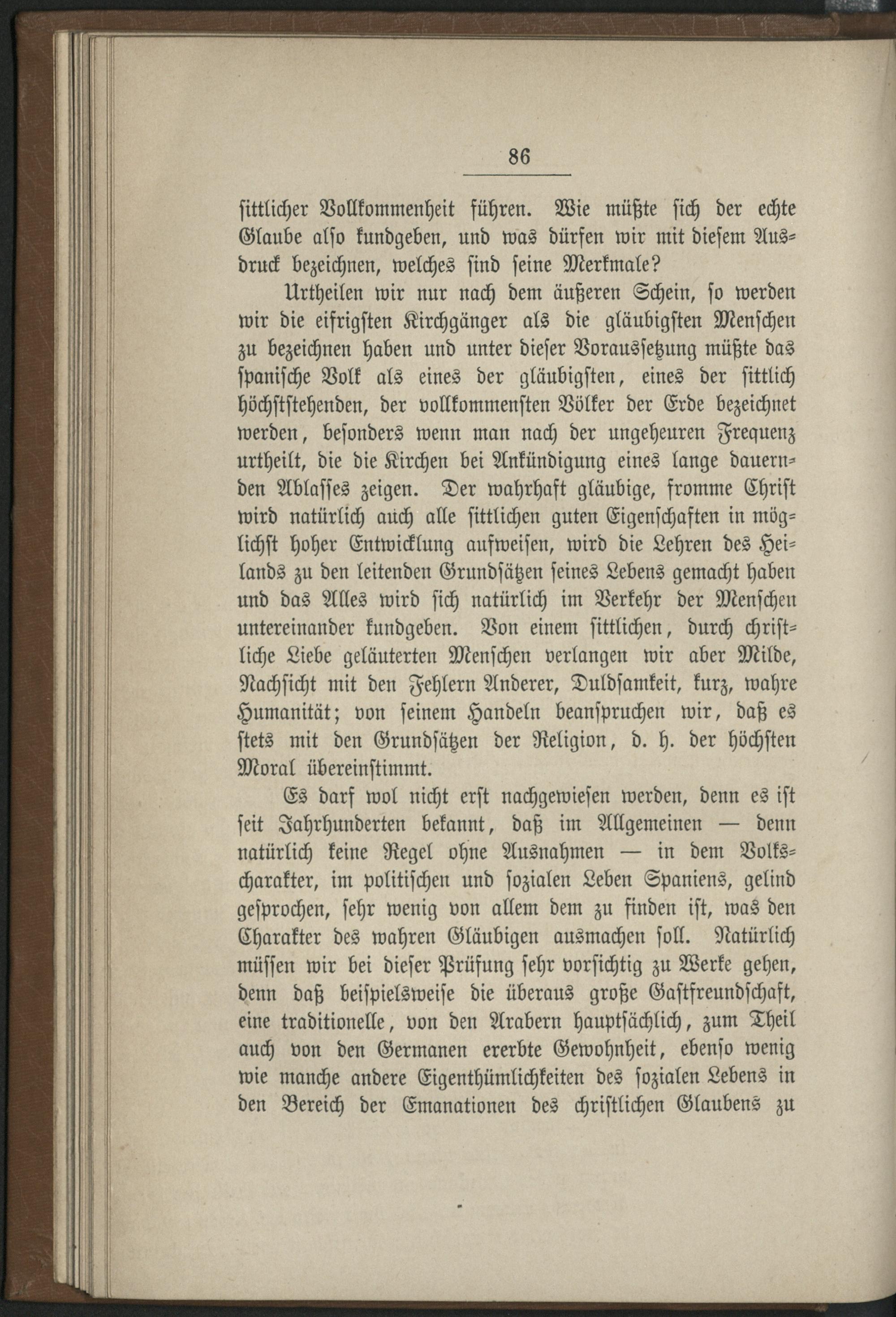 86

sittlicher Vollkommenheit führen. Wie müßte sich der echte Glaube also kundgeben, und was dürfen wir mit diesem Ausdruck bezeichnen, welches sind seine Merkmale?

Urtheilen wir nur nach dem äußeren Schein, so werden wir die eifrigsten Kirchgänger als die gläubigsten Menschen zu bezeichnen haben und unter dieser Voraussetzung müßte das spanische Volk als eines der gläubigsten, eines der sittlich höchststehenden, der vollkommensten Völker der Erde bezeichnet werden, besonders wenn man nach der ungeheuren Frequenz urtheilt, die die Kirchen bei Ankündigung eines lange dauernden Ablasses zeigen. Der wahrhaft gläubige, fromme Christ wird natürlich auch alle sittlichen guten Eigenschaften in möglichst hoher Entwicklung aufweisen, wird die Lehren des Heilands zu den leitenden Grundsätzen seines Lebens gemacht haben und das Alles wird sich natürlich im Verkehr der Menschen untereinander kundgeben. Von einem sittlichen, durch christliche Liebe geläuterten Menschen verlangen wir aber Milde, Nachsicht mit den Fehlern Anderer, Duldsamkeit, kurz, wahre Humanität; von seinem Handeln beanspruchen wir, daß es stets mit den Grundsätzen der Religion, d. h. der höchsten Moral übereinstimmt.

Es darf wol nicht erst nachgewiesen werden, denn es ist seit Jahrhunderten bekannt, daß im Allgemeinen — denn natürlich keine Regel ohne Ausnahmen — in dem Volkscharakter, im politischen und sozialen Leben Spaniens, gelind gesprochen, sehr wenig von allem dem zu finden ist, was den Charakter des wahren Gläubigen ausmachen soll. Natürlich müssen wir bei dieser Prüfung sehr vorsichtig zu Werke gehen, denn daß beispielsweise die überaus große Gastfreundschaft, eine traditionelle, von den Arabern hauptsächlich, zum Theil auch von den Germanen ererbte Gewohnheit, ebenso wenig wie manche andere Eigenthümlichkeiten des sozialen Lebens in den Bereich der Emanationen des christlichen Glaubens zu